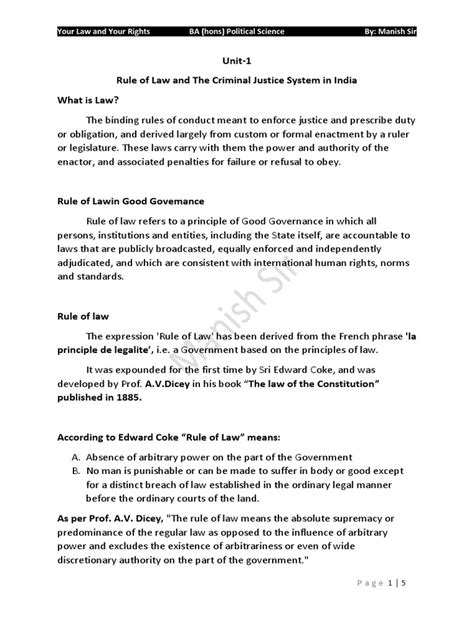 Your Law and Your Rights BA (hons) Political Science By: Manish Sir

Unit-1

Rule of Law and The Criminal Justice System in India

What is Law?

The binding rules of conduct meant to enforce justice and prescribe duty or obligation, and derived largely from custom or formal enactment by a ruler or legislature. These laws carry with them the power and authority of the enactor, and associated penalties for failure or refusal to obey.

Rule of Lawin Good Govemance

Rule of law refers to a principle of Good Governance in which all persons, institutions and entities, including the State itself, are accountable to laws that are publicly broadcasted, equally enforced and independently adjudicated, and which are consistent with international human rights, norms and standards.

Manish Sir

Rule of law

The expression 'Rule of Law' has been derived from the French phrase 'la principle de legalite', i.e. a Government based on the principles of law.

It was expounded for the first time by Sri Edward Coke, and was developed by Prof. A.V.Dicey in his book "The law of the Constitution" published in 1885.

According to Edward Coke "Rule of Law" means:

A. Absence of arbitrary power on the part of the Government
B. No man is punishable or can be made to suffer in body or good except for a distinct breach of law established in the ordinary legal manner before the ordinary courts of the land.

As per Prof. A.V. Dicey, "The rule of law means the absolute supremacy or predominance of the regular law as opposed to the influence of arbitrary power and excludes the existence of arbitrariness or even of wide discretionary authority on the part of the government."

Page 1 | 5